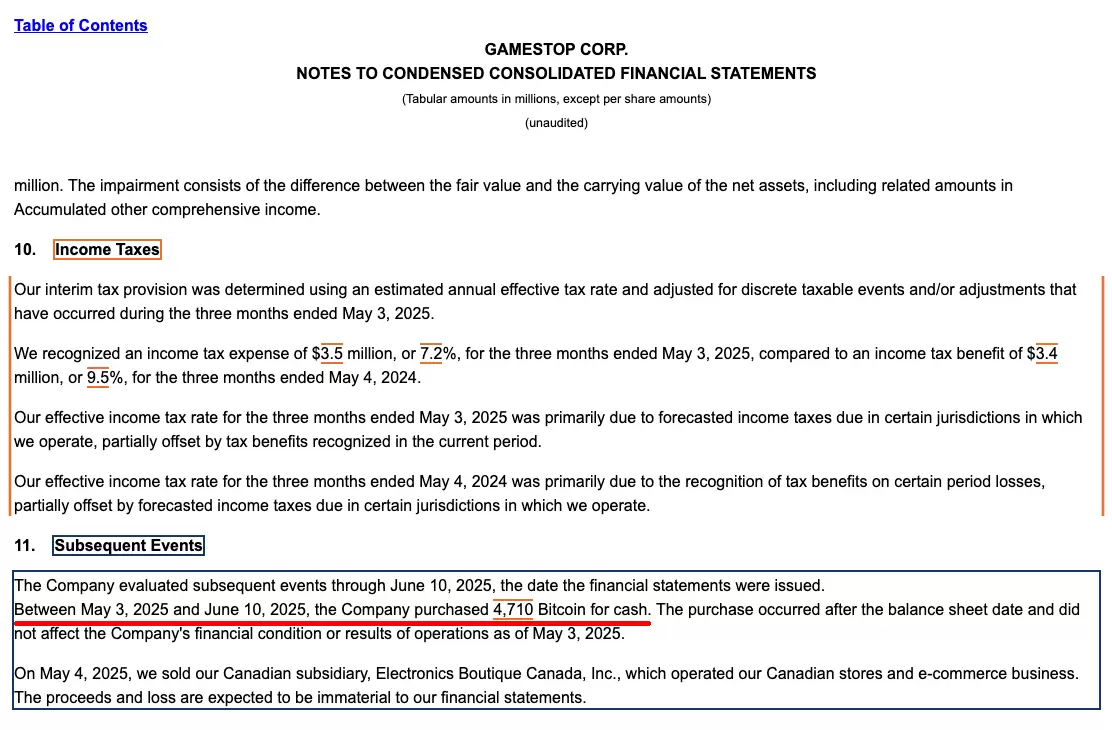 Table of Contents

GAMESTOP CORP.
NOTES TO CONDENSED CONSOLIDATED FINANCIAL STATEMENTS
(Tabular amounts in millions, except per share amounts)
(unaudited)

million. The impairment consists of the difference between the fair value and the carrying value of the net assets, including related amounts in Accumulated other comprehensive income.

10. Income Taxes

Our interim tax provision was determined using an estimated annual effective tax rate and adjusted for discrete taxable events and/or adjustments that have occurred during the three months ended May 3, 2025.

We recognized an income tax expense of $3.5 million, or 7.2%, for the three months ended May 3, 2025, compared to an income tax benefit of $3.4 million, or 9.5%, for the three months ended May 4, 2024.

Our effective income tax rate for the three months ended May 3, 2025 was primarily due to forecasted income taxes due in certain jurisdictions in which we operate, partially offset by tax benefits recognized in the current period.

Our effective income tax rate for the three months ended May 4, 2024 was primarily due to the recognition of tax benefits on certain period losses, partially offset by forecasted income taxes due in certain jurisdictions in which we operate.

11. Subsequent Events

The Company evaluated subsequent events through June 10, 2025, the date the financial statements were issued.
Between May 3, 2025 and June 10, 2025, the Company purchased 4,710 Bitcoin for cash. The purchase occurred after the balance sheet date and did not affect the Company's financial condition or results of operations as of May 3, 2025.

On May 4, 2025, we sold our Canadian subsidiary, Electronics Boutique Canada, Inc., which operated our Canadian stores and e-commerce business. The proceeds and loss are expected to be immaterial to our financial statements.